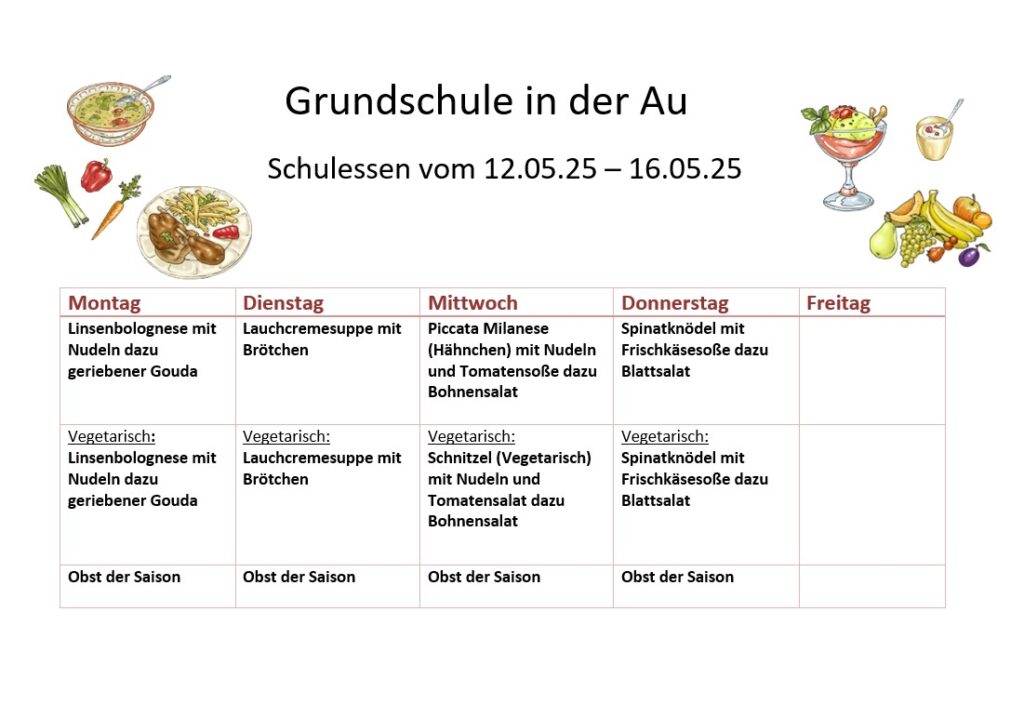 Grundschule in der Au

Schulessen vom 12.05.25 – 16.05.25

| Montag | Dienstag | Mittwoch | Donnerstag | Freitag |
|---|---|---|---|---|
| Linsenbolognese mit Nudeln dazu geriebener Gouda | Lauchcremesuppe mit Brötchen | Piccata Milanese (Hähnchen) mit Nudeln und Tomatensoße dazu Bohnensalat | Spinatknödel mit Frischkäsesoße dazu Blattsalat | |
| Vegetarisch: Linsenbolognese mit Nudeln dazu geriebener Gouda | Vegetarisch: Lauchcremesuppe mit Brötchen | Vegetarisch: Schnitzel (Vegetarisch) mit Nudeln und Tomatensalat dazu Bohnensalat | Vegetarisch: Spinatknödel mit Frischkäsesoße dazu Blattsalat | |
| Obst der Saison | Obst der Saison | Obst der Saison | Obst der Saison | |